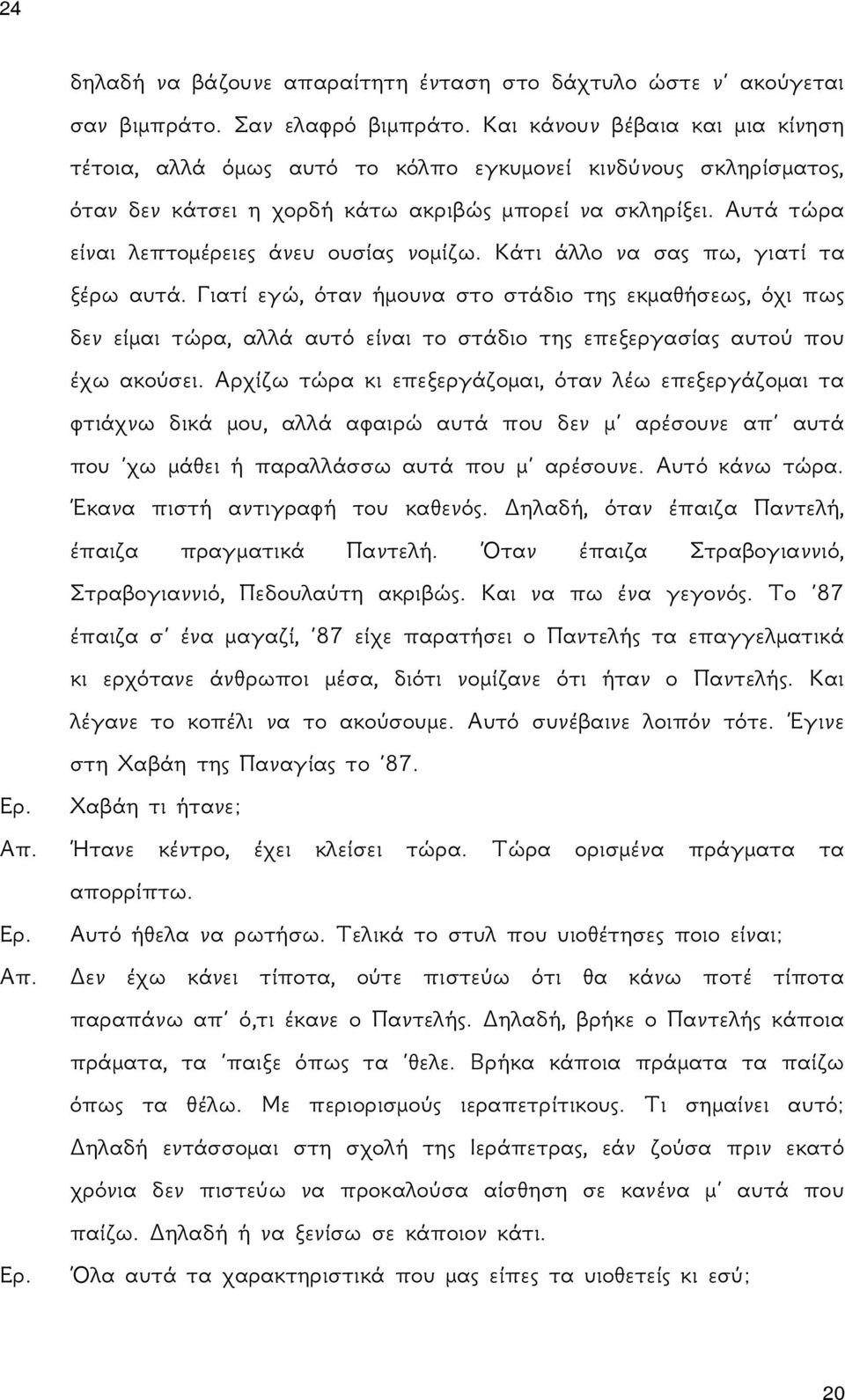 24

δηλαδή να βάζουνε απαραίτητη ένταση στο δάχτυλο ώστε ν' ακούγεται σαν βιμπράτο. Σαν ελαφρό βιμπράτο. Και κάνουν βέβαια και μια κίνηση τέτοια, αλλά όμως αυτό το κόλπο εγκυμονεί κινδύνους σκληρίσματος, όταν δεν κάτσει η χορδή κάτω ακριβώς μπορεί να σκληρίξει. Αυτά τώρα είναι λεπτομέρειες άνευ ουσίας νομίζω. Κάτι άλλο να σας πω, γιατί τα ξέρω αυτά. Γιατί εγώ, όταν ήμουνα στο στάδιο της εκμαθήσεως, όχι πως δεν είμαι τώρα, αλλά αυτό είναι το στάδιο της επεξεργασίας αυτού που έχω ακούσει. Αρχίζω τώρα κι επεξεργάζομαι, όταν λέω επεξεργάζομαι τα φτιάχνω δικά μου, αλλά αφαιρώ αυτά που δεν μ' αρέσουνε απ' αυτά που 'χω μάθει ή παραλλάσσω αυτά που μ' αρέσουνε. Αυτό κάνω τώρα. Έκανα πιστή αντιγραφή του καθενός. Δηλαδή, όταν έπαιζα Παντελή, έπαιζα πραγματικά Παντελή. Όταν έπαιζα Στραβογιαννιό, Στραβογιαννιό, Πεδουλαύτη ακριβώς. Και να πω ένα γεγονός. Το '87 έπαιζα σ' ένα μαγαζί, '87 είχε παρατήσει ο Παντελής τα επαγγελματικά κι ερχότανε άνθρωποι μέσα, διότι νομίζανε ότι ήταν ο Παντελής. Και λέγανε το κοπέλι να το ακούσουμε. Αυτό συνέβαινε λοιπόν τότε. Έγινε στη Χαβάη της Παναγίας το '87.

Ερ. Χαβάη τι ήτανε;

Απ. Ήτανε κέντρο, έχει κλείσει τώρα. Τώρα ορισμένα πράγματα τα απορρίπτω.

Ερ. Αυτό ήθελα να ρωτήσω. Τελικά το στυλ που υιοθέτησες ποιο είναι;

Απ. Δεν έχω κάνει τίποτα, ούτε πιστεύω ότι θα κάνω ποτέ τίποτα παραπάνω απ' ό,τι έκανε ο Παντελής. Δηλαδή, βρήκε ο Παντελής κάποια πράματα, τα 'παιξε όπως τα 'θελε. Βρήκα κάποια πράματα τα παίζω όπως τα θέλω. Με περιορισμούς ιεραπετρίτικους. Τι σημαίνει αυτό; Δηλαδή εντάσσομαι στη σχολή της Ιεράπετρας, εάν ζούσα πριν εκατό χρόνια δεν πιστεύω να προκαλούσα αίσθηση σε κανένα μ' αυτά που παίζω. Δηλαδή ή να ξενίσω σε κάποιον κάτι.

Ερ. Όλα αυτά τα χαρακτηριστικά που μας είπες τα υιοθετείς κι εσύ;

20